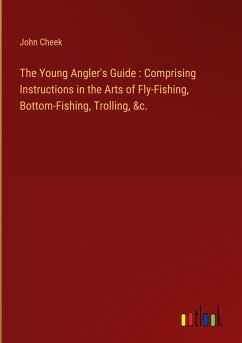 John Cheek

The Young Angler's Guide : Comprising Instructions in the Arts of Fly-Fishing, Bottom-Fishing, Trolling, &c.

outlook